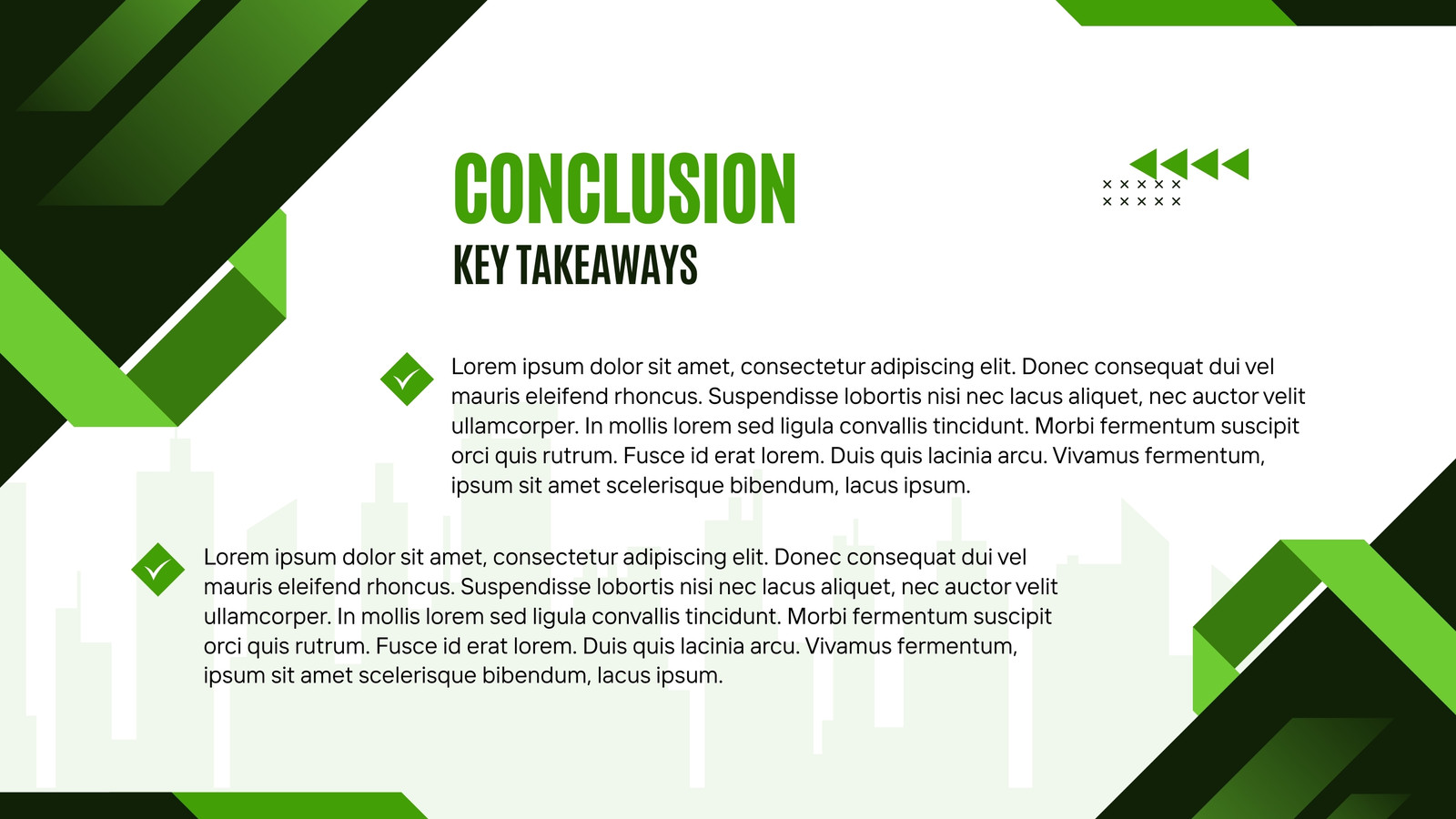 CONCLUSION
KEY TAKEAWAYS

Lorem ipsum dolor sit amet, consectetur adipiscing elit. Donec consequat dui vel mauris eleifend rhoncus. Suspendisse lobortis nisi nec lacus aliquet, nec auctor velit ullamcorper. In mollis lorem sed ligula convallis tincidunt. Morbi fermentum suscipit orci quis rutrum. Fusce id erat lorem. Duis quis lacinia arcu. Vivamus fermentum, ipsum sit amet scelerisque bibendum, lacus ipsum.

Lorem ipsum dolor sit amet, consectetur adipiscing elit. Donec consequat dui vel mauris eleifend rhoncus. Suspendisse lobortis nisi nec lacus aliquet, nec auctor velit ullamcorper. In mollis lorem sed ligula convallis tincidunt. Morbi fermentum suscipit orci quis rutrum. Fusce id erat lorem. Duis quis lacinia arcu. Vivamus fermentum, ipsum sit amet scelerisque bibendum, lacus ipsum.